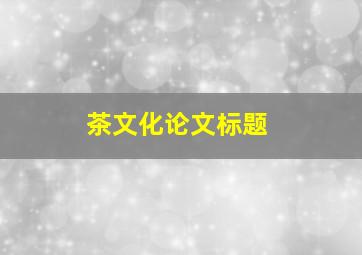 茶文化论文标题